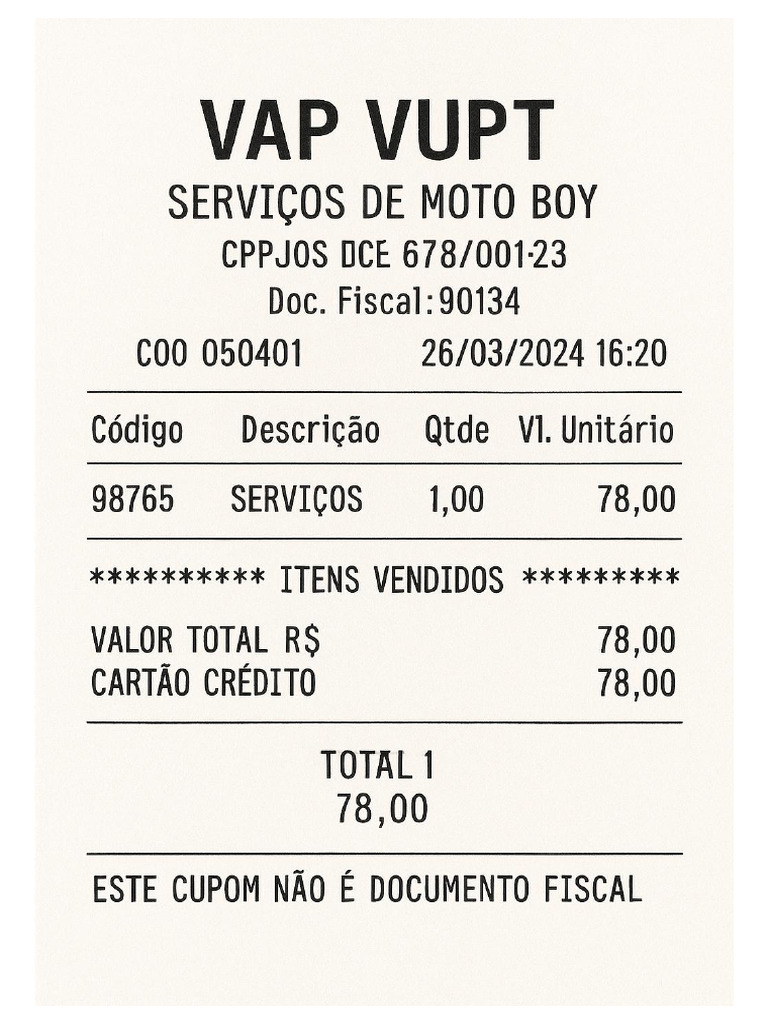 VAP VUPT
SERVIÇOS DE MOTO BOY
CPPJOS DCE 678/001-23
Doc. Fiscal: 90134
COO 050401 26/03/2024 16:20

| Código | Descrição | Qtde | Vl. Unitário |
|---|---|---|---|
| 98765 | SERVIÇOS | 1,00 | 78,00 |

********** ITENS VENDIDOS *********

VALOR TOTAL R$ 78,00
CARTÃO CRÉDITO 78,00

TOTAL 1
78,00

ESTE CUPOM NÃO É DOCUMENTO FISCAL